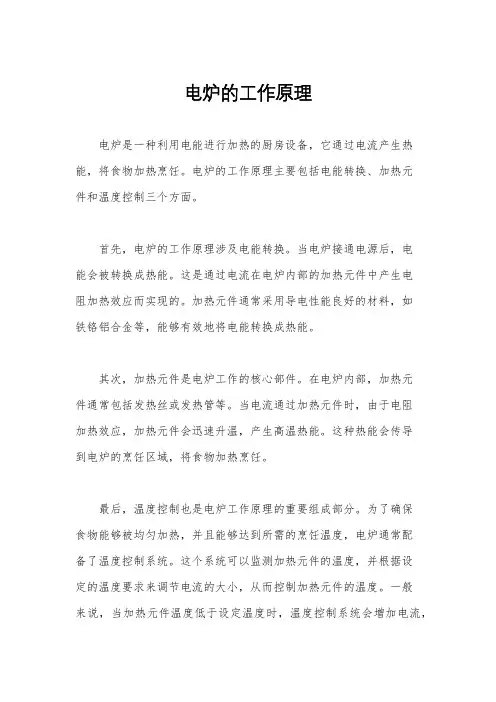 电炉的工作原理

电炉是一种利用电能进行加热的厨房设备，它通过电流产生热能，将食物加热烹饪。电炉的工作原理主要包括电能转换、加热元件和温度控制三个方面。

首先，电炉的工作原理涉及电能转换。当电炉接通电源后，电能会被转换成热能。这是通过电流在电炉内部的加热元件中产生电阻加热效应而实现的。加热元件通常采用导电性能良好的材料，如铁铬铝合金等，能够有效地将电能转换成热能。

其次，加热元件是电炉工作的核心部件。在电炉内部，加热元件通常包括发热丝或发热管等。当电流通过加热元件时，由于电阻加热效应，加热元件会迅速升温，产生高温热能。这种热能会传导到电炉的烹饪区域，将食物加热烹饪。

最后，温度控制也是电炉工作原理的重要组成部分。为了确保食物能够被均匀加热，并且能够达到所需的烹饪温度，电炉通常配备了温度控制系统。这个系统可以监测加热元件的温度，并根据设定的温度要求来调节电流的大小，从而控制加热元件的温度。一般来说，当加热元件温度低于设定温度时，温度控制系统会增加电流，